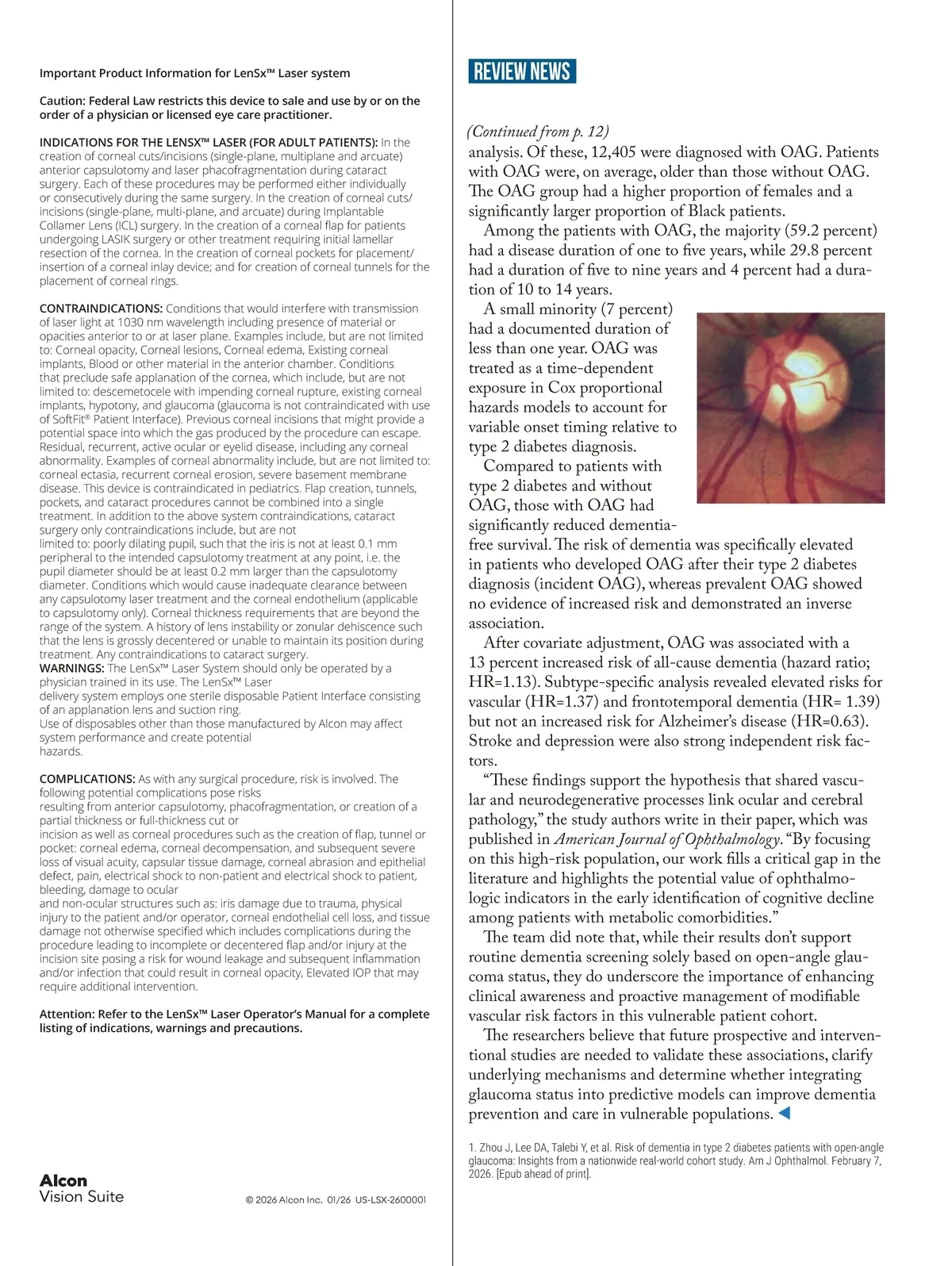 Important Product Information for LenSx™ Laser system

Caution: Federal Law restricts this device to sale and use by or on the order of a physician or licensed eye care practitioner.

INDICATIONS FOR THE LENSX™ LASER (FOR ADULT PATIENTS): In the creation of corneal cuts/incisions (single-plane, multiplane and arcuate) anterior capsulotomy and laser phacofragmentation during cataract surgery. Each of these procedures may be performed either individually or consecutively during the same surgery. In the creation of corneal cuts/incisions (single-plane, multi-plane, and arcuate) during Implantable Collamer Lens (ICL) surgery. In the creation of a corneal flap for patients undergoing LASIK surgery or other treatment requiring initial lamellar resection of the cornea. In the creation of corneal pockets for placement/insertion of a corneal inlay device; and for creation of corneal tunnels for the placement of corneal rings.

CONTRAINDICATIONS: Conditions that would interfere with transmission of laser light at 1030 nm wavelength including presence of material or opacities anterior to or at laser plane. Examples include, but are not limited to: Corneal opacity, Corneal lesions, Corneal edema, Existing corneal implants, Blood or other material in the anterior chamber. Conditions that preclude safe applanation of the cornea, which include, but are not limited to: descemetocele with impending corneal rupture, existing corneal implants, hypotony, and glaucoma (glaucoma is not contraindicated with use of SoftFit® Patient Interface). Previous corneal incisions that might provide a potential space into which the gas produced by the procedure can escape. Residual, recurrent, active ocular or eyelid disease, including any corneal abnormality. Examples of corneal abnormality include, but are not limited to: corneal ectasia, recurrent corneal erosion, severe basement membrane disease. This device is contraindicated in pediatrics. Flap creation, tunnels, pockets, and cataract procedures cannot be combined into a single treatment. In addition to the above system contraindications, cataract surgery only contraindications include, but are not limited to: poorly dilating pupil, such that the iris is not at least 0.1 mm peripheral to the intended capsulotomy treatment at any point, i.e. the pupil diameter should be at least 0.2 mm larger than the capsulotomy diameter. Conditions which would cause inadequate clearance between any capsulotomy laser treatment and the corneal endothelium (applicable to capsulotomy only). Corneal thickness requirements that are beyond the range of the system. A history of lens instability or zonular dehiscence such that the lens is grossly decentered or unable to maintain its position during treatment. Any contraindications to cataract surgery.
WARNINGS: The LenSx™ Laser System should only be operated by a physician trained in its use. The LenSx™ Laser delivery system employs one sterile disposable Patient Interface consisting of an applanation lens and suction ring.
Use of disposables other than those manufactured by Alcon may affect system performance and create potential hazards.

COMPLICATIONS: As with any surgical procedure, risk is involved. The following potential complications pose risks resulting from anterior capsulotomy, phacofragmentation, or creation of a partial thickness or full-thickness cut or incision as well as corneal procedures such as the creation of flap, tunnel or pocket: corneal edema, corneal decompensation, and subsequent severe loss of visual acuity, capsular tissue damage, corneal abrasion and epithelial defect, pain, electrical shock to non-patient and electrical shock to patient, bleeding, damage to ocular and non-ocular structures such as: iris damage due to trauma, physical injury to the patient and/or operator, corneal endothelial cell loss, and tissue damage not otherwise specified which includes complications during the procedure leading to incomplete or decentered flap and/or injury at the incision site posing a risk for wound leakage and subsequent inflammation and/or infection that could result in corneal opacity, Elevated IOP that may require additional intervention.

Attention: Refer to the LenSx™ Laser Operator's Manual for a complete listing of indications, warnings and precautions.

Alcon
Vision Suite

© 2026 Alcon Inc. 01/26 US-LSX-2600001

REVIEW NEWS

(Continued from p. 12)
analysis. Of these, 12,405 were diagnosed with OAG. Patients with OAG were, on average, older than those without OAG. The OAG group had a higher proportion of females and a significantly larger proportion of Black patients.

Among the patients with OAG, the majority (59.2 percent) had a disease duration of one to five years, while 29.8 percent had a duration of five to nine years and 4 percent had a duration of 10 to 14 years.

A small minority (7 percent) had a documented duration of less than one year. OAG was treated as a time-dependent exposure in Cox proportional hazards models to account for variable onset timing relative to type 2 diabetes diagnosis.

Compared to patients with type 2 diabetes and without OAG, those with OAG had significantly reduced dementia-free survival. The risk of dementia was specifically elevated in patients who developed OAG after their type 2 diabetes diagnosis (incident OAG), whereas prevalent OAG showed no evidence of increased risk and demonstrated an inverse association.

After covariate adjustment, OAG was associated with a 13 percent increased risk of all-cause dementia (hazard ratio; HR=1.13). Subtype-specific analysis revealed elevated risks for vascular (HR=1.37) and frontotemporal dementia (HR= 1.39) but not an increased risk for Alzheimer's disease (HR=0.63). Stroke and depression were also strong independent risk factors.

"These findings support the hypothesis that shared vascular and neurodegenerative processes link ocular and cerebral pathology," the study authors write in their paper, which was published in American Journal of Ophthalmology. "By focusing on this high-risk population, our work fills a critical gap in the literature and highlights the potential value of ophthalmologic indicators in the early identification of cognitive decline among patients with metabolic comorbidities."

The team did note that, while their results don't support routine dementia screening solely based on open-angle glaucoma status, they do underscore the importance of enhancing clinical awareness and proactive management of modifiable vascular risk factors in this vulnerable patient cohort.

The researchers believe that future prospective and interventional studies are needed to validate these associations, clarify underlying mechanisms and determine whether integrating glaucoma status into predictive models can improve dementia prevention and care in vulnerable populations.

1. Zhou J, Lee DA, Talebi Y, et al. Risk of dementia in type 2 diabetes patients with open-angle glaucoma: Insights from a nationwide real-world cohort study. Am J Ophthalmol. February 7, 2026. [Epub ahead of print].